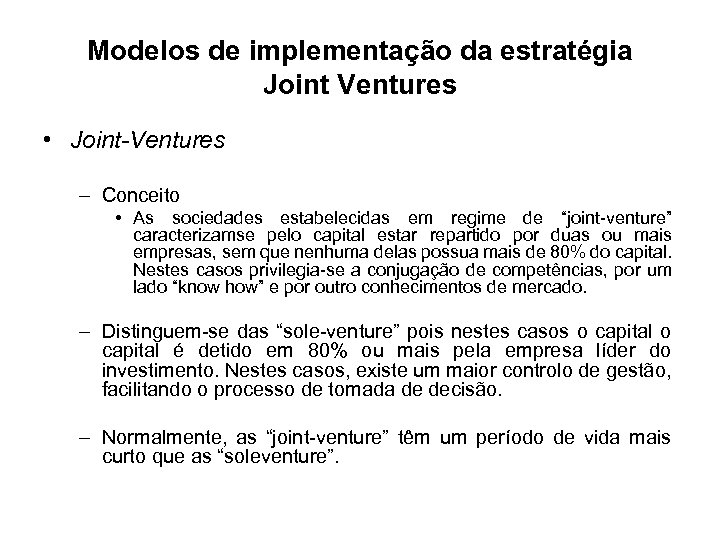 Modelos de implementação da estratégia
Joint Ventures

• Joint-Ventures

– Conceito

• As sociedades estabelecidas em regime de "joint-venture" caracterizamse pelo capital estar repartido por duas ou mais empresas, sem que nenhuma delas possua mais de 80% do capital. Nestes casos privilegia-se a conjugação de competências, por um lado "know how" e por outro conhecimentos de mercado.

– Distinguem-se das "sole-venture" pois nestes casos o capital o capital é detido em 80% ou mais pela empresa líder do investimento. Nestes casos, existe um maior controlo de gestão, facilitando o processo de tomada de decisão.

– Normalmente, as "joint-venture" têm um período de vida mais curto que as "soleventure".